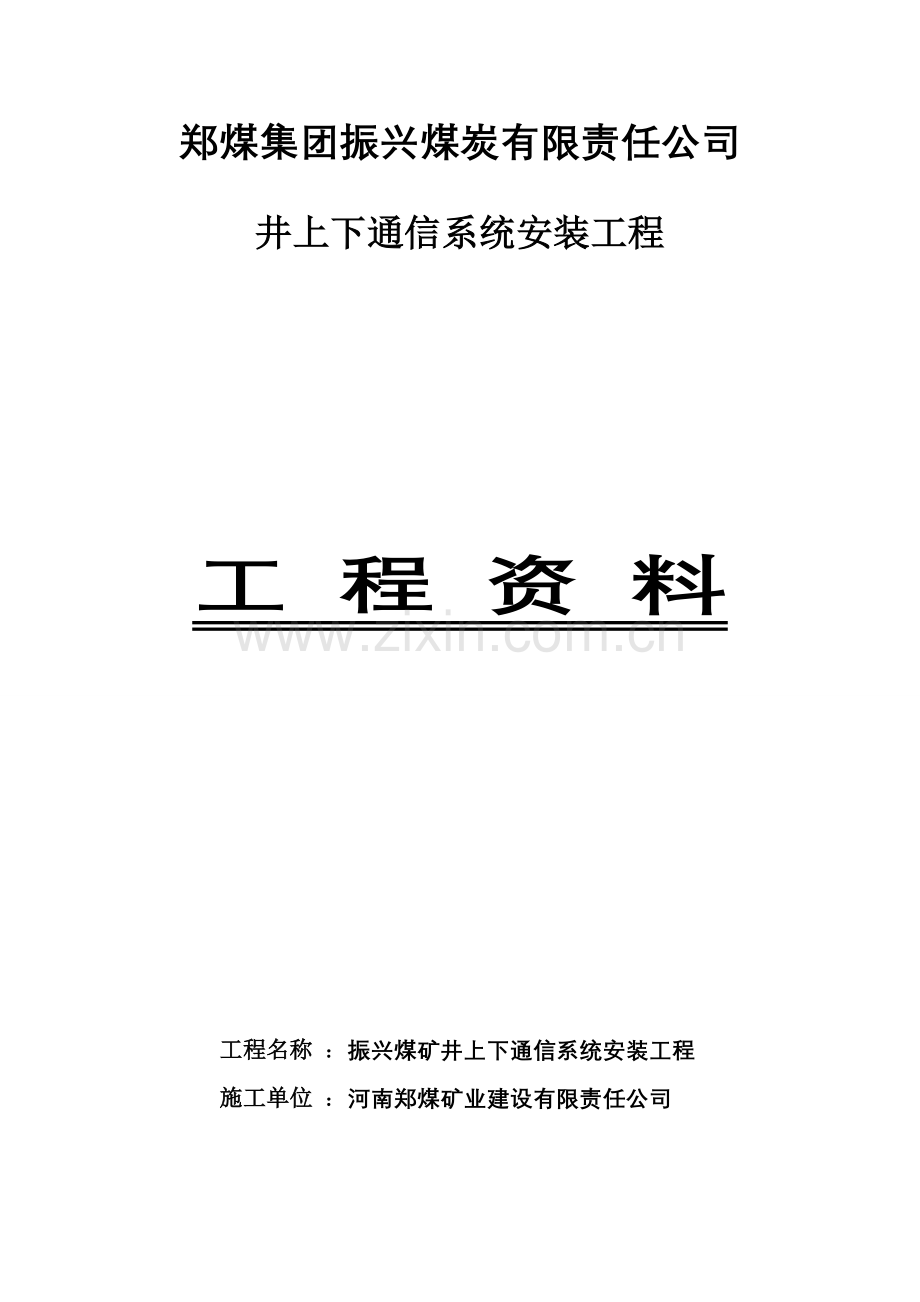 郑煤集团振兴煤炭有限责任公司

井上下通信系统安装工程

工 程 资 料

www.zixin.com.cn

工程名称 ：振兴煤矿井上下通信系统安装工程

施工单位 ：河南郑煤矿业建设有限责任公司